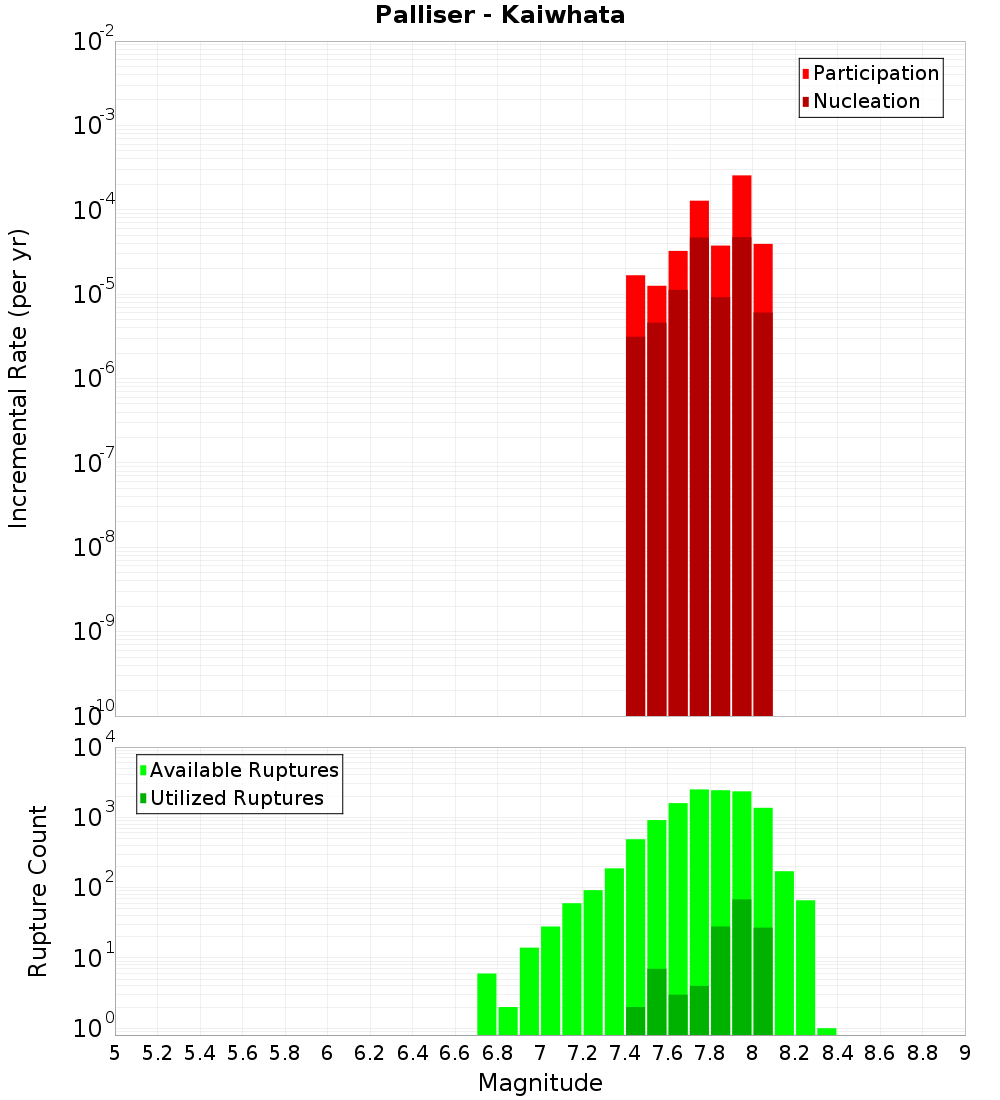 Palliser - Kaiwhata

Participation
Nucleation

Incremental Rate (per yr)

$10^{-2}$
$10^{-3}$
$10^{-4}$
$10^{-5}$
$10^{-6}$
$10^{-7}$
$10^{-8}$
$10^{-9}$
$10^{-10}$

Available Ruptures
Utilized Ruptures

Rupture Count

$10^{4}$
$10^{3}$
$10^{2}$
$10^{1}$
$10^{0}$

5 5.2 5.4 5.6 5.8 6 6.2 6.4 6.6 6.8 7 7.2 7.4 7.6 7.8 8 8.2 8.4 8.6 8.8 9

Magnitude